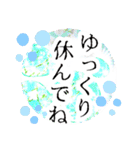 ゆっくり
休んでね